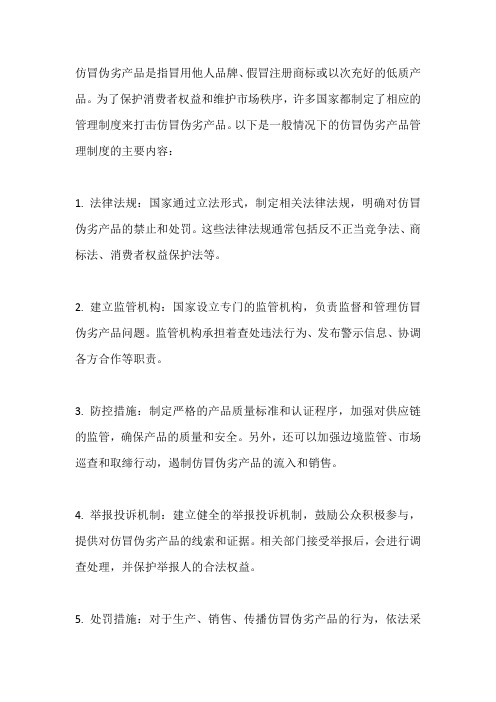 仿冒伪劣产品是指冒用他人品牌、假冒注册商标或以次充好的低质产品。为了保护消费者权益和维护市场秩序，许多国家都制定了相应的管理制度来打击仿冒伪劣产品。以下是一般情况下的仿冒伪劣产品管理制度的主要内容：

1. 法律法规：国家通过立法形式，制定相关法律法规，明确对仿冒伪劣产品的禁止和处罚。这些法律法规通常包括反不正当竞争法、商标法、消费者权益保护法等。

2. 建立监管机构：国家设立专门的监管机构，负责监督和管理仿冒伪劣产品问题。监管机构承担着查处违法行为、发布警示信息、协调各方合作等职责。

3. 防控措施：制定严格的产品质量标准和认证程序，加强对供应链的监管，确保产品的质量和安全。另外，还可以加强边境监管、市场巡查和取缔行动，遏制仿冒伪劣产品的流入和销售。

4. 举报投诉机制：建立健全的举报投诉机制，鼓励公众积极参与，提供对仿冒伪劣产品的线索和证据。相关部门接受举报后，会进行调查处理，并保护举报人的合法权益。

5. 处罚措施：对于生产、销售、传播仿冒伪劣产品的行为，依法采